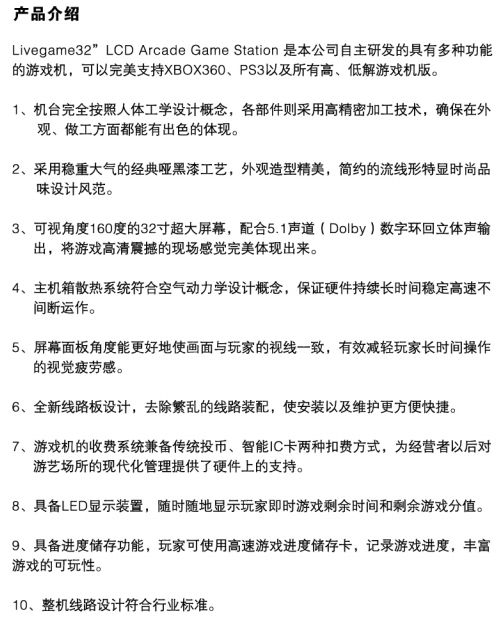 产品介绍

Livegame32”LCD Arcade Game Station 是本公司自主研发的具有多种功能的游戏机，可以完美支持XBOX360、PS3以及所有高、低解游戏机版。

1、机台完全按照人体工学设计概念，各部件则采用高精密加工技术，确保在外观、做工方面都能有出色的体现。

2、采用稳重大气的经典哑黑漆工艺，外观造型精美，简约的流线形特显时尚品味设计风范。

3、可视角度160度的32寸超大屏幕，配合5.1声道（Dolby）数字环回立体声输出，将游戏高清震撼的现场感觉完美体现出来。

4、主机箱散热系统符合空气动力学设计概念，保证硬件持续长时间稳定高速不间断运作。

5、屏幕面板角度能更好地使画面与玩家的视线一致，有效减轻玩家长时间操作的视觉疲劳感。

6、全新线路板设计，去除繁乱的线路装配，使安装以及维护更方便快捷。

7、游戏机的收费系统兼备传统投币、智能IC卡两种扣费方式，为经营者以后对游艺场所的现代化管理提供了硬件上的支持。

8、具备LED显示装置，随时随地显示玩家即时游戏剩余时间和剩余游戏分值。

9、具备进度储存功能，玩家可使用高速游戏进度储存卡，记录游戏进度，丰富游戏的可玩性。

10、整机线路设计符合行业标准。